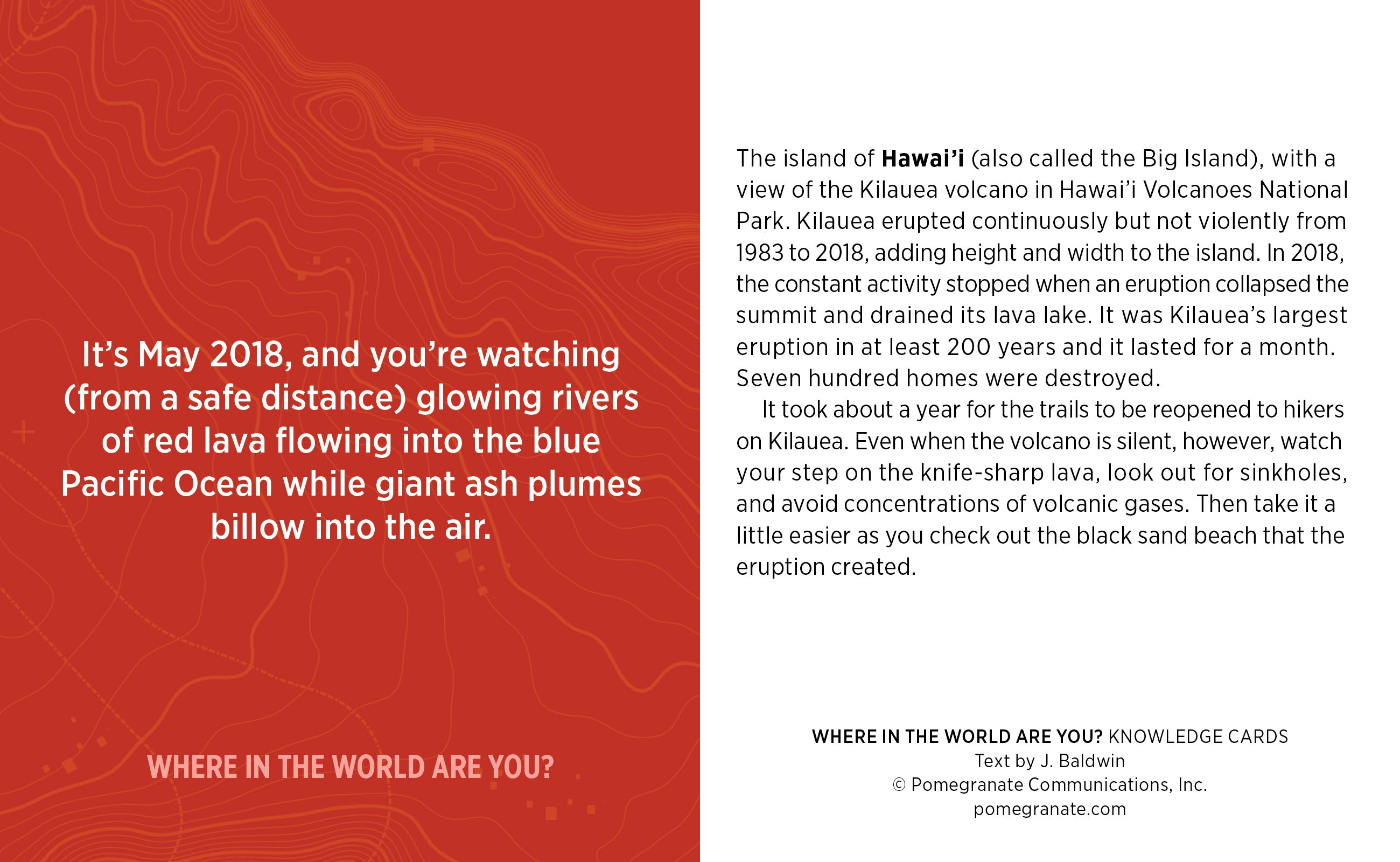 It's May 2018, and you're watching (from a safe distance) glowing rivers of red lava flowing into the blue Pacific Ocean while giant ash plumes billow into the air.

WHERE IN THE WORLD ARE YOU?

The island of Hawai'i (also called the Big Island), with a view of the Kilauea volcano in Hawai'i Volcanoes National Park. Kilauea erupted continuously but not violently from 1983 to 2018, adding height and width to the island. In 2018, the constant activity stopped when an eruption collapsed the summit and drained its lava lake. It was Kilauea's largest eruption in at least 200 years and it lasted for a month. Seven hundred homes were destroyed.

It took about a year for the trails to be reopened to hikers on Kilauea. Even when the volcano is silent, however, watch your step on the knife-sharp lava, look out for sinkholes, and avoid concentrations of volcanic gases. Then take it a little easier as you check out the black sand beach that the eruption created.

WHERE IN THE WORLD ARE YOU? KNOWLEDGE CARDS
Text by J. Baldwin
© Pomegranate Communications, Inc.
pomegranate.com